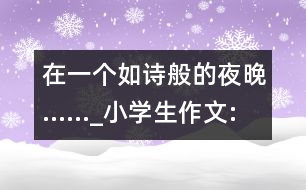 在一个如诗般的夜晚……_小学生作文: